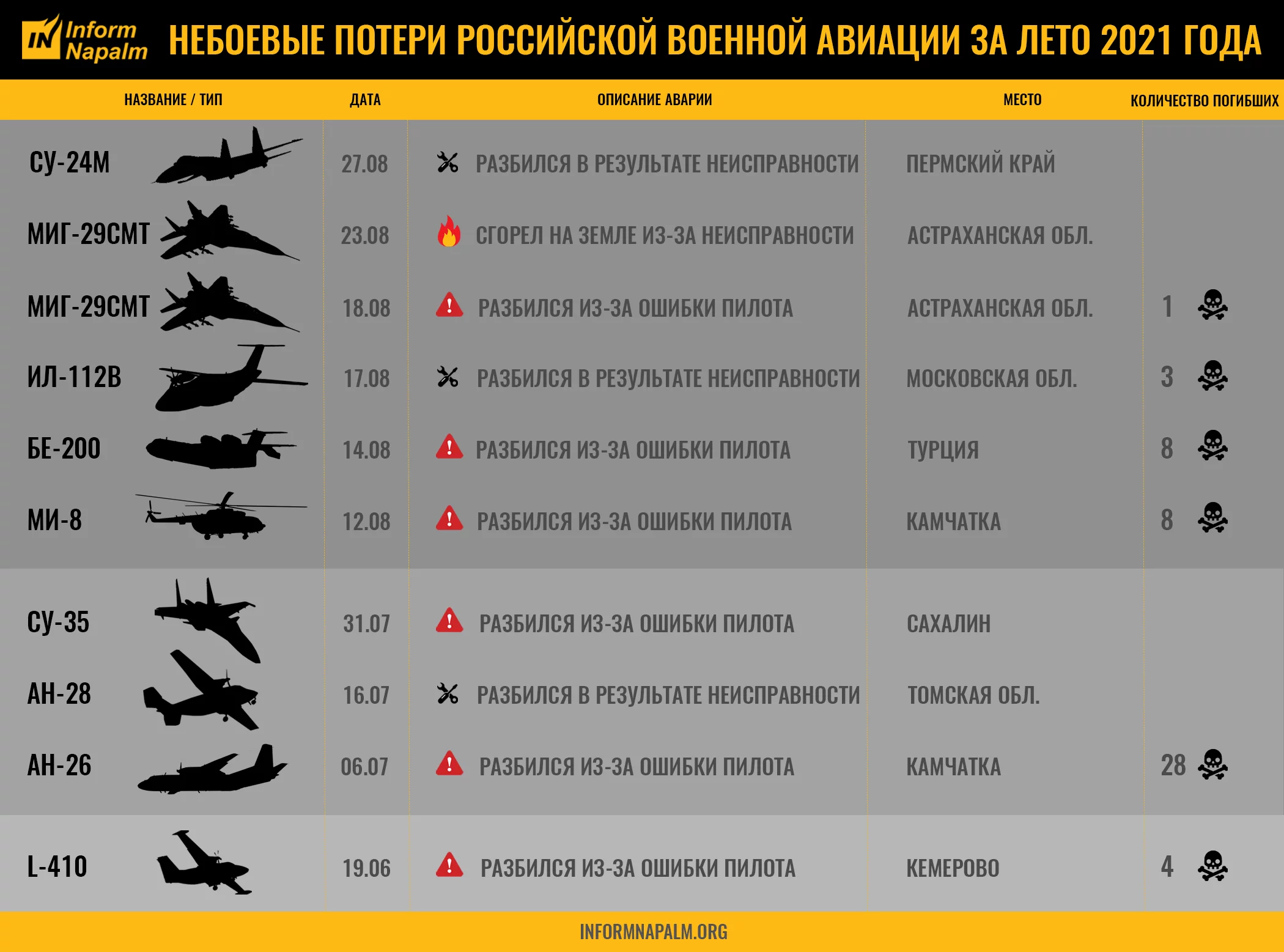 IN Inform Napalm

НЕБОЕВЫЕ ПОТЕРИ РОССИЙСКОЙ ВОЕННОЙ АВИАЦИИ ЗА ЛЕТО 2021 ГОДА

| НАЗВАНИЕ / ТИП | ДАТА | ОПИСАНИЕ АВАРИИ | МЕСТО | КОЛИЧЕСТВО ПОГИБШИХ |
|---|---|---|---|---|
| СУ-24М | 27.08 | РАЗБИЛСЯ В РЕЗУЛЬТАТЕ НЕИСПРАВНОСТИ | ПЕРМСКИЙ КРАЙ | |
| МИГ-29СМТ | 23.08 | СГОРЕЛ НА ЗЕМЛЕ ИЗ-ЗА НЕИСПРАВНОСТИ | АСТРАХАНСКАЯ ОБЛ. | |
| МИГ-29СМТ | 18.08 | РАЗБИЛСЯ ИЗ-ЗА ОШИБКИ ПИЛОТА | АСТРАХАНСКАЯ ОБЛ. | 1 |
| ИЛ-112В | 17.08 | РАЗБИЛСЯ В РЕЗУЛЬТАТЕ НЕИСПРАВНОСТИ | МОСКОВСКАЯ ОБЛ. | 3 |
| БЕ-200 | 14.08 | РАЗБИЛСЯ ИЗ-ЗА ОШИБКИ ПИЛОТА | ТУРЦИЯ | 8 |
| МИ-8 | 12.08 | РАЗБИЛСЯ ИЗ-ЗА ОШИБКИ ПИЛОТА | КАМЧАТКА | 8 |
| СУ-35 | 31.07 | РАЗБИЛСЯ ИЗ-ЗА ОШИБКИ ПИЛОТА | САХАЛИН | |
| АН-28 | 16.07 | РАЗБИЛСЯ В РЕЗУЛЬТАТЕ НЕИСПРАВНОСТИ | ТОМСКАЯ ОБЛ. | |
| АН-26 | 06.07 | РАЗБИЛСЯ ИЗ-ЗА ОШИБКИ ПИЛОТА | КАМЧАТКА | 28 |
| L-410 | 19.06 | РАЗБИЛСЯ ИЗ-ЗА ОШИБКИ ПИЛОТА | КЕМЕРОВО | 4 |

INFORMNAPALM.ORG